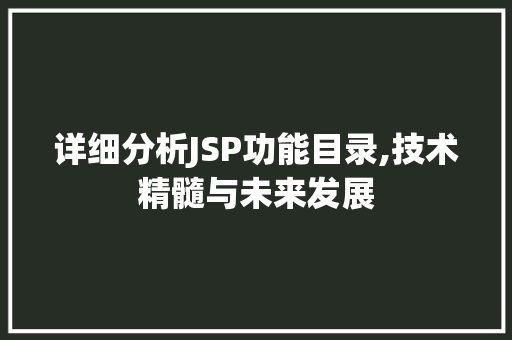 详细分析JSP功能目录,技术精髓与未来发展